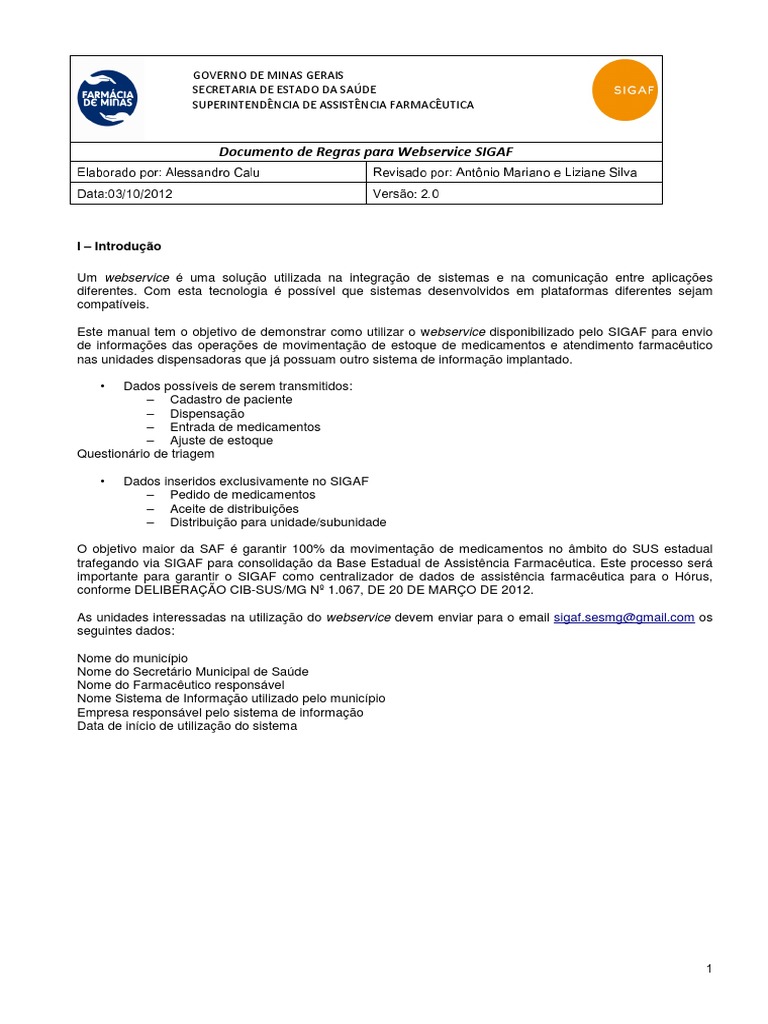 FARMÁCIA DE MINAS

GOVERNO DE MINAS GERAIS
SECRETARIA DE ESTADO DA SAÚDE
SUPERINTENDÊNCIA DE ASSISTÊNCIA FARMACÊUTICA

SIGAF

| Documento de Regras para Webservice SIGAF | |
|---|---|
| Elaborado por: Alessandro Calu | Revisado por: Antônio Mariano e Liziane Silva |
| Data:03/10/2012 | Versão: 2.0 |

I – Introdução

Um webservice é uma solução utilizada na integração de sistemas e na comunicação entre aplicações diferentes. Com esta tecnologia é possível que sistemas desenvolvidos em plataformas diferentes sejam compatíveis.

Este manual tem o objetivo de demonstrar como utilizar o webservice disponibilizado pelo SIGAF para envio de informações das operações de movimentação de estoque de medicamentos e atendimento farmacêutico nas unidades dispensadoras que já possuam outro sistema de informação implantado.

• Dados possíveis de serem transmitidos:
– Cadastro de paciente
– Dispensação
– Entrada de medicamentos
– Ajuste de estoque
Questionário de triagem

• Dados inseridos exclusivamente no SIGAF
– Pedido de medicamentos
– Aceite de distribuições
– Distribuição para unidade/subunidade

O objetivo maior da SAF é garantir 100% da movimentação de medicamentos no âmbito do SUS estadual trafegando via SIGAF para consolidação da Base Estadual de Assistência Farmacêutica. Este processo será importante para garantir o SIGAF como centralizador de dados de assistência farmacêutica para o Hórus, conforme DELIBERAÇÃO CIB-SUS/MG Nº 1.067, DE 20 DE MARÇO DE 2012.

As unidades interessadas na utilização do webservice devem enviar para o email sigaf.sesmg@gmail.com os seguintes dados:

Nome do município
Nome do Secretário Municipal de Saúde
Nome do Farmacêutico responsável
Nome Sistema de Informação utilizado pelo município
Empresa responsável pelo sistema de informação
Data de início de utilização do sistema

1